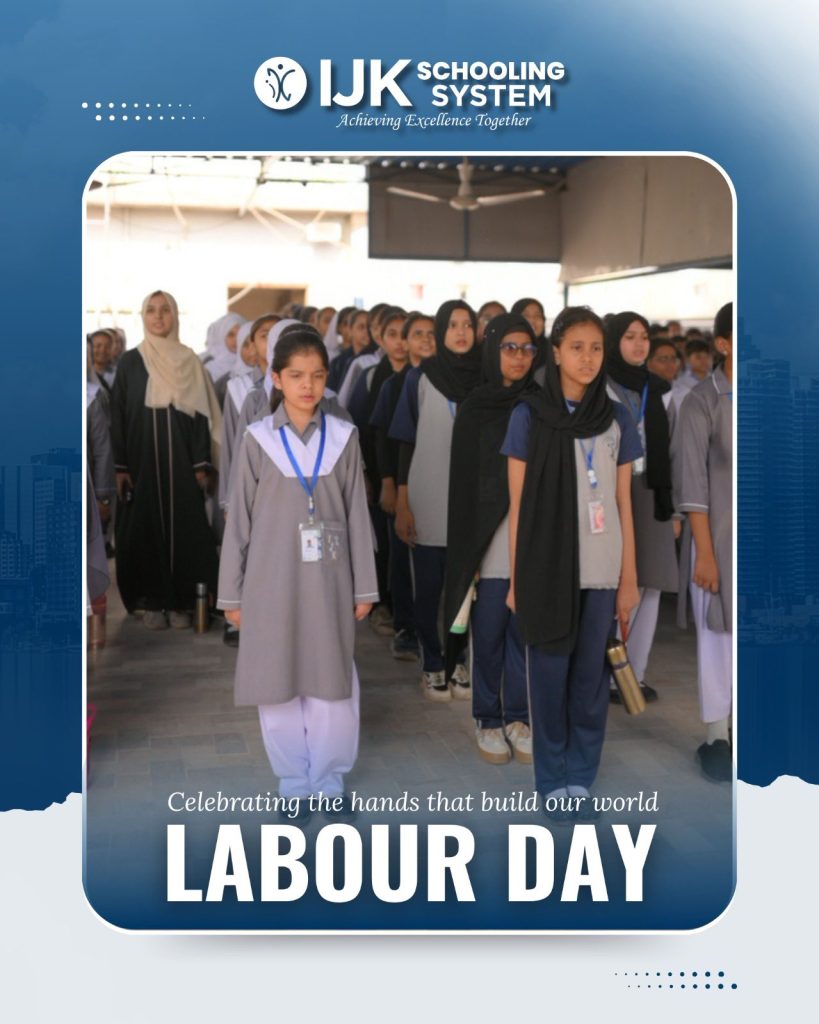 IJK SCHOOLING SYSTEM
Achieving Excellence Together

Celebrating the hands that build our world
LABOUR DAY